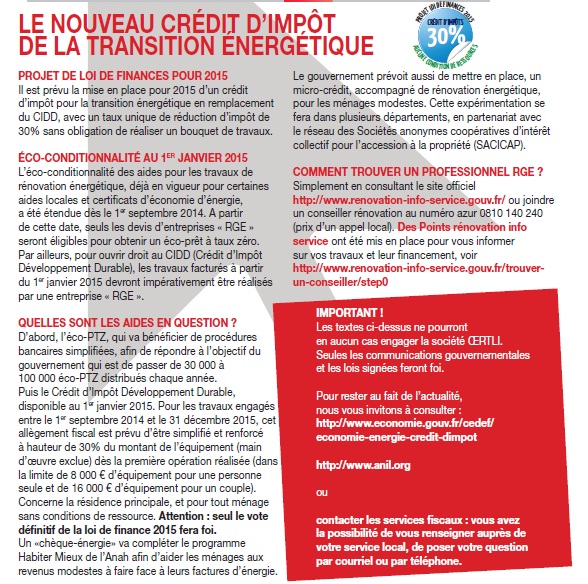 LE NOUVEAU CRÉDIT D'IMPÔT DE LA TRANSITION ÉNERGÉTIQUE

PROJET LOI DE FINANCES 2015
CRÉDIT D'IMPÔTS
30%
AUCUNE CONDITION DE RESSOURCES

PROJET DE LOI DE FINANCES POUR 2015
Il est prévu la mise en place pour 2015 d'un crédit d'impôt pour la transition énergétique en remplacement du CIDD, avec un taux unique de réduction d'impôt de 30% sans obligation de réaliser un bouquet de travaux.

ÉCO-CONDITIONNALITÉ AU 1$^{ER}$ JANVIER 2015
L'éco-conditionnalité des aides pour les travaux de rénovation énergétique, déjà en vigueur pour certaines aides locales et certificats d'économie d'énergie, a été étendue dès le 1$^{er}$ septembre 2014. A partir de cette date, seuls les devis d'entreprises « RGE » seront éligibles pour obtenir un éco-prêt à taux zéro. Par ailleurs, pour ouvrir droit au CIDD (Crédit d'Impôt Développement Durable), les travaux facturés à partir du 1$^{er}$ janvier 2015 devront impérativement être réalisés par une entreprise « RGE ».

QUELLES SONT LES AIDES EN QUESTION ?
D'abord, l'éco-PTZ, qui va bénéficier de procédures bancaires simplifiées, afin de répondre à l'objectif du gouvernement qui est de passer de 30 000 à 100 000 éco-PTZ distribués chaque année.
Puis le Crédit d'Impôt Développement Durable, disponible au 1$^{er}$ janvier 2015. Pour les travaux engagés entre le 1$^{er}$ septembre 2014 et le 31 décembre 2015, cet allègement fiscal est prévu d'être simplifié et renforcé à hauteur de 30% du montant de l'équipement (main d'œuvre exclue) dès la première opération réalisée (dans la limite de 8 000 € d'équipement pour une personne seule et de 16 000 € d'équipement pour un couple). Concerne la résidence principale, et pour tout ménage sans conditions de ressource. Attention : seul le vote définitif de la loi de finance 2015 fera foi.
Un «chèque-énergie» va compléter le programme Habiter Mieux de l'Anah afin d'aider les ménages aux revenus modestes à faire face à leurs factures d'énergie.

Le gouvernement prévoit aussi de mettre en place, un micro-crédit, accompagné de rénovation énergétique, pour les ménages modestes. Cette expérimentation se fera dans plusieurs départements, en partenariat avec le réseau des Sociétés anonymes coopératives d'intérêt collectif pour l'accession à la propriété (SACICAP).

COMMENT TROUVER UN PROFESSIONNEL RGE ?
Simplement en consultant le site officiel http://www.renovation-info-service.gouv.fr/ ou joindre un conseiller rénovation au numéro azur 0810 140 240 (prix d'un appel local). Des Points rénovation info service ont été mis en place pour vous informer sur vos travaux et leur financement, voir http://www.renovation-info-service.gouv.fr/trouver-un-conseiller/step0

IMPORTANT !
Les textes ci-dessus ne pourront en aucun cas engager la société ŒRTLI. Seules les communications gouvernementales et les lois signées feront foi.

Pour rester au fait de l'actualité, nous vous invitons à consulter :
http://www.economie.gouv.fr/cedef/economie-energie-credit-dimpot

http://www.anil.org

ou

contacter les services fiscaux : vous avez la possibilité de vous renseigner auprès de votre service local, de poser votre question par courriel ou par téléphone.